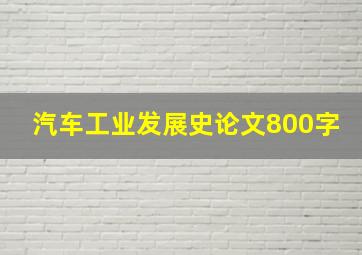 汽车工业发展史论文800字